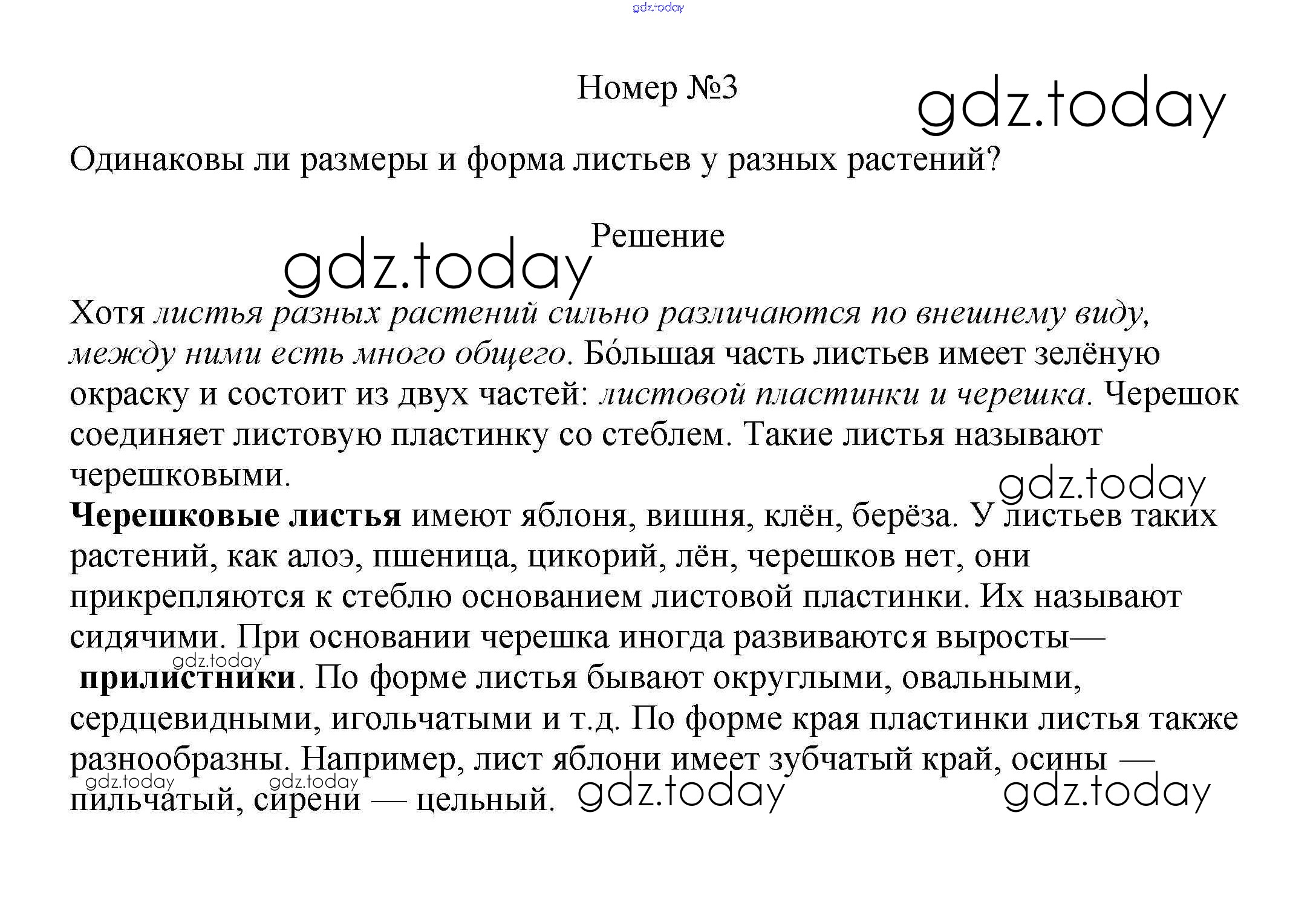 gdz.today

Номер №3

gdz.today

Одинаковы ли размеры и форма листьев у разных растений?

Решение

gdz.today

Хотя листья разных растений сильно различаются по внешнему виду, между ними есть много общего. Бо́льшая часть листьев имеет зелёную окраску и состоит из двух частей: листовой пластинки и черешка. Черешок соединяет листовую пластинку со стеблем. Такие листья называют черешковыми.

gdz.today

Черешковые листья имеют яблоня, вишня, клён, берёза. У листьев таких растений, как алоэ, пшеница, цикорий, лён, черешков нет, они прикрепляются к стеблю основанием листовой пластинки. Их называют сидячими. При основании черешка иногда развиваются выросты— прилистники. По форме листья бывают округлыми, овальными, сердцевидными, игольчатыми и т.д. По форме края пластинки листья также разнообразны. Например, лист яблони имеет зубчатый край, осины — пильчатый, сирени — цельный.

gdz.today gdz.today gdz.today gdz.today gdz.today